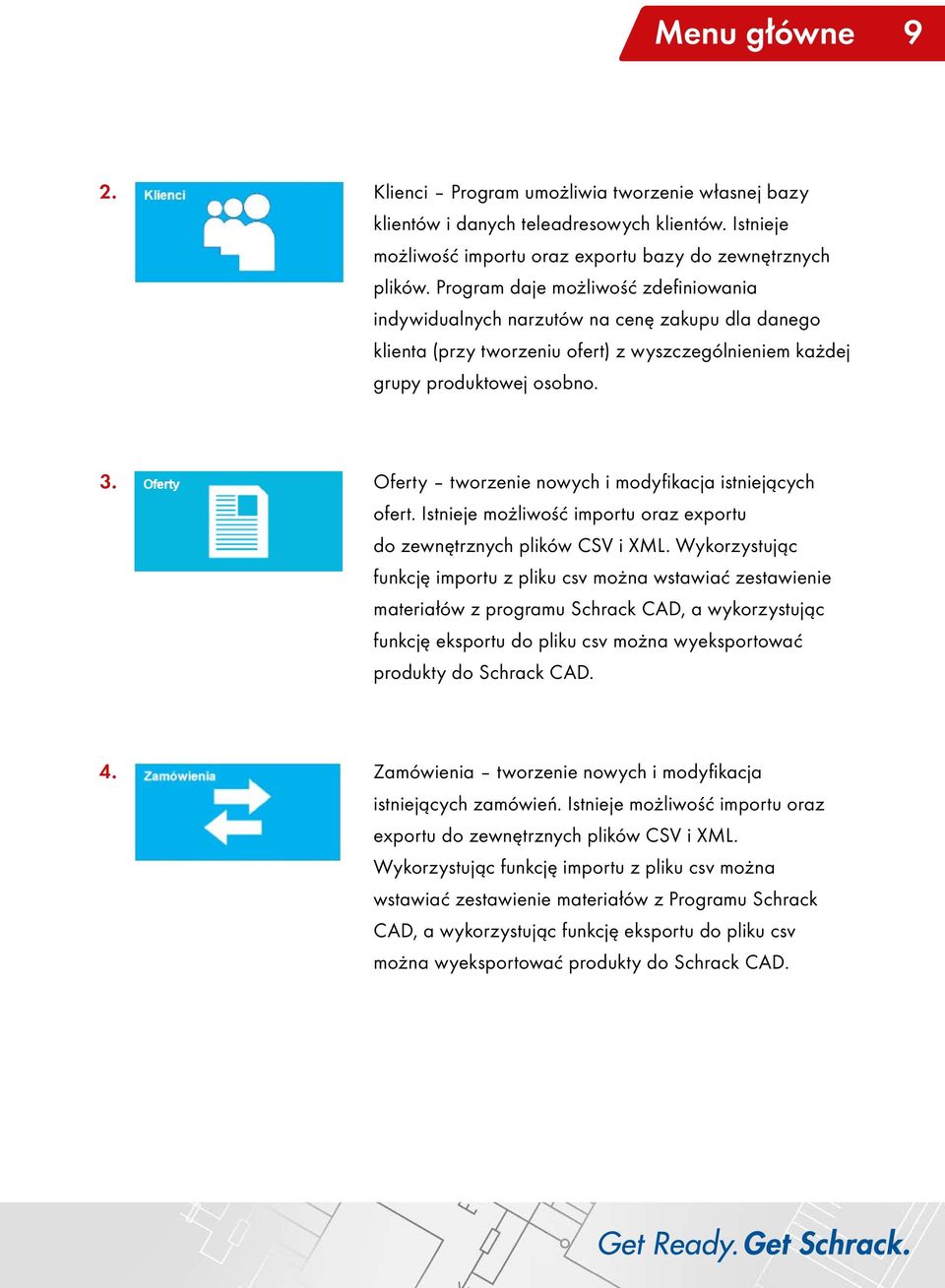 Menu główne 9

2. Klienci

Klienci – Program umożliwia tworzenie własnej bazy klientów i danych teleadresowych klientów. Istnieje możliwość importu oraz exportu bazy do zewnętrznych plików. Program daje możliwość zdefiniowania indywidualnych narzutów na cenę zakupu dla danego klienta (przy tworzeniu ofert) z wyszczególnieniem każdej grupy produktowej osobno.

3. Oferty

Oferty – tworzenie nowych i modyfikacja istniejących ofert. Istnieje możliwość importu oraz exportu do zewnętrznych plików CSV i XML. Wykorzystując funkcję importu z pliku csv można wstawiać zestawienie materiałów z programu Schrack CAD, a wykorzystując funkcję eksportu do pliku csv można wyeksportować produkty do Schrack CAD.

4. Zamówienia

Zamówienia – tworzenie nowych i modyfikacja istniejących zamówień. Istnieje możliwość importu oraz exportu do zewnętrznych plików CSV i XML. Wykorzystując funkcję importu z pliku csv można wstawiać zestawienie materiałów z Programu Schrack CAD, a wykorzystując funkcję eksportu do pliku csv można wyeksportować produkty do Schrack CAD.

Get Ready. Get Schrack.